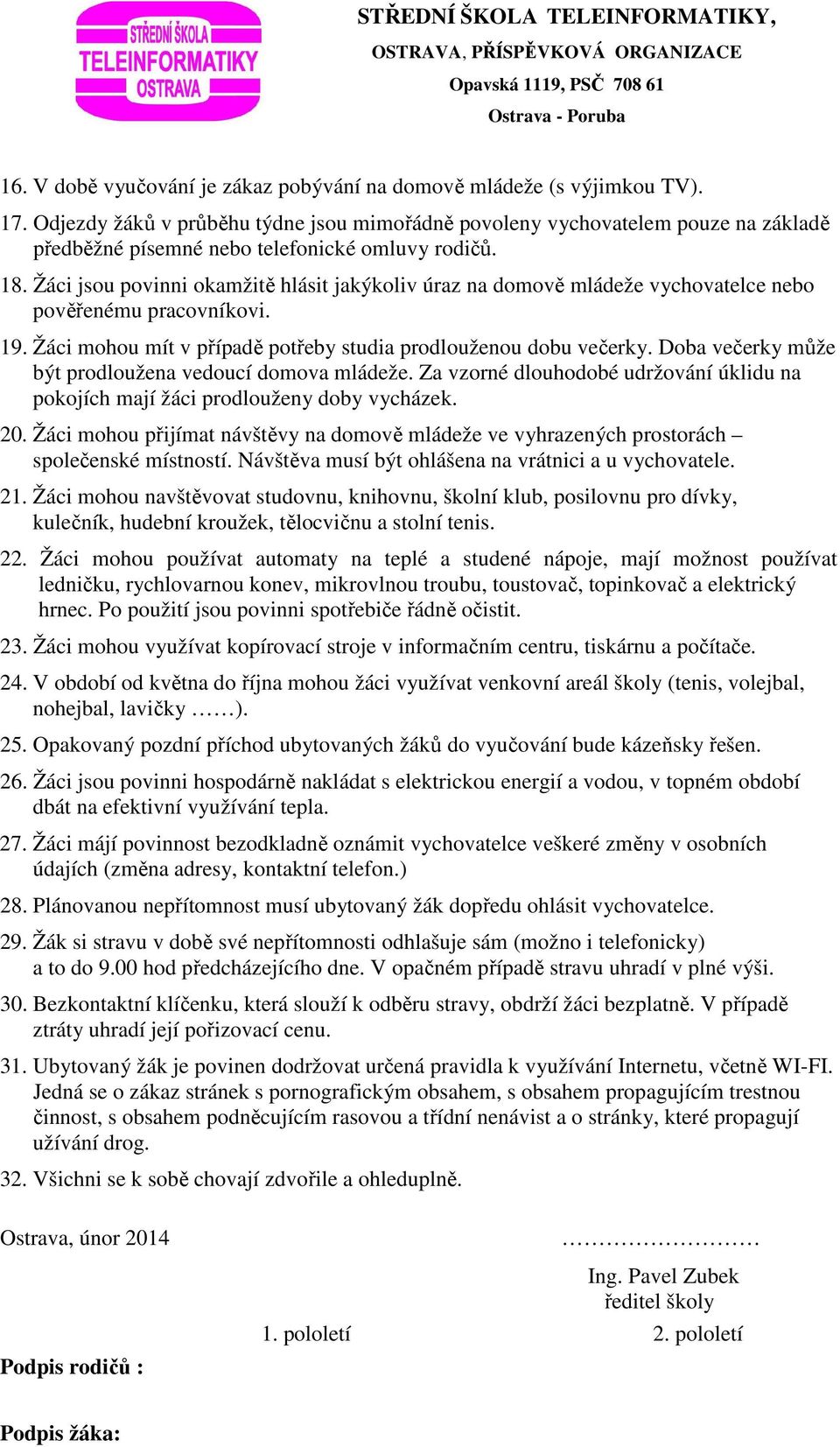 STŘEDNÍ ŠKOLA TELEINFORMATIKY OSTRAVA

STŘEDNÍ ŠKOLA TELEINFORMATIKY,
OSTRAVA, PŘÍSPĚVKOVÁ ORGANIZACE
Opavská 1119, PSČ 708 61
Ostrava - Poruba

16. V době vyučování je zákaz pobývání na domově mládeže (s výjimkou TV).

17. Odjezdy žáků v průběhu týdne jsou mimořádně povoleny vychovatelem pouze na základě předběžné písemné nebo telefonické omluvy rodičů.

18. Žáci jsou povinni okamžitě hlásit jakýkoliv úraz na domově mládeže vychovatelce nebo pověřenému pracovníkovi.

19. Žáci mohou mít v případě potřeby studia prodlouženou dobu večerky. Doba večerky může být prodloužena vedoucí domova mládeže. Za vzorné dlouhodobé udržování úklidu na pokojích mají žáci prodlouženy doby vycházek.

20. Žáci mohou přijímat návštěvy na domově mládeže ve vyhrazených prostorách – společenské místností. Návštěva musí být ohlášena na vrátnici a u vychovatele.

21. Žáci mohou navštěvovat studovnu, knihovnu, školní klub, posilovnu pro dívky, kulečník, hudební kroužek, tělocvičnu a stolní tenis.

22. Žáci mohou používat automaty na teplé a studené nápoje, mají možnost používat ledničku, rychlovarnou konev, mikrovlnou troubu, toustovač, topinkovač a elektrický hrnec. Po použití jsou povinni spotřebiče řádně očistit.

23. Žáci mohou využívat kopírovací stroje v informačním centru, tiskárnu a počítače.

24. V období od května do října mohou žáci využívat venkovní areál školy (tenis, volejbal, nohejbal, lavičky ……).

25. Opakovaný pozdní příchod ubytovaných žáků do vyučování bude kázeňsky řešen.

26. Žáci jsou povinni hospodárně nakládat s elektrickou energií a vodou, v topném období dbát na efektivní využívání tepla.

27. Žáci májí povinnost bezodkladně oznámit vychovatelce veškeré změny v osobních údajích (změna adresy, kontaktní telefon.)

28. Plánovanou nepřítomnost musí ubytovaný žák dopředu ohlásit vychovatelce.

29. Žák si stravu v době své nepřítomnosti odhlašuje sám (možno i telefonicky) a to do 9.00 hod předcházejícího dne. V opačném případě stravu uhradí v plné výši.

30. Bezkontaktní klíčenku, která slouží k odběru stravy, obdrží žáci bezplatně. V případě ztráty uhradí její pořizovací cenu.

31. Ubytovaný žák je povinen dodržovat určená pravidla k využívání Internetu, včetně WI-FI. Jedná se o zákaz stránek s pornografickým obsahem, s obsahem propagujícím trestnou činnost, s obsahem podněcujícím rasovou a třídní nenávist a o stránky, které propagují užívání drog.

32. Všichni se k sobě chovají zdvořile a ohleduplně.

Ostrava, únor 2014 ………………………

Ing. Pavel Zubek
ředitel školy

1. pololetí 2. pololetí

Podpis rodičů :

Podpis žáka: